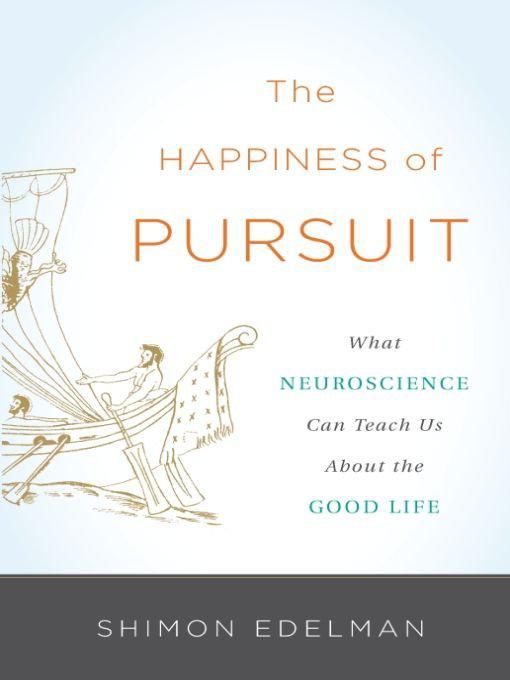 The
HAPPINESS of
PURSUIT

What
NEUROSCIENCE
Can Teach Us
About the
GOOD LIFE

SHIMON EDELMAN